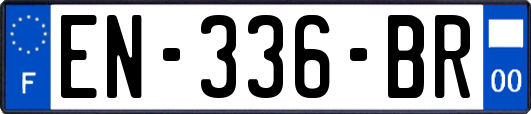 F
EN-336-BR
00